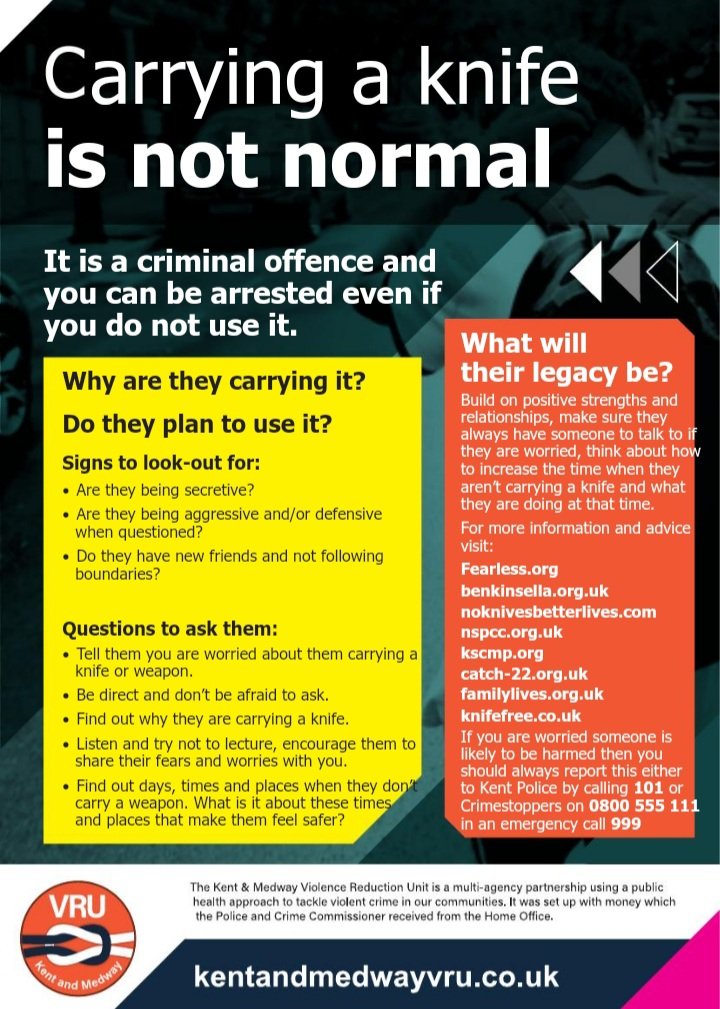 Carrying a knife
is not normal

It is a criminal offence and you can be arrested even if you do not use it.

Why are they carrying it?

Do they plan to use it?

Signs to look-out for:

• Are they being secretive?
• Are they being aggressive and/or defensive when questioned?
• Do they have new friends and not following boundaries?

Questions to ask them:

• Tell them you are worried about them carrying a knife or weapon.
• Be direct and don't be afraid to ask.
• Find out why they are carrying a knife.
• Listen and try not to lecture, encourage them to share their fears and worries with you.
• Find out days, times and places when they don't carry a weapon. What is it about these times and places that make them feel safer?

What will their legacy be?

Build on positive strengths and relationships, make sure they always have someone to talk to if they are worried, think about how to increase the time when they aren't carrying a knife and what they are doing at that time.

For more information and advice visit:

Fearless.org
benkinsella.org.uk
noknivesbetterlives.com
nspcc.org.uk
kscmp.org
catch-22.org.uk
familylives.org.uk
knifefree.co.uk

If you are worried someone is likely to be harmed then you should always report this either to Kent Police by calling 101 or Crimestoppers on 0800 555 111 in an emergency call 999

VRU
Kent and Medway

The Kent & Medway Violence Reduction Unit is a multi-agency partnership using a public health approach to tackle violent crime in our communities. It was set up with money which the Police and Crime Commissioner received from the Home Office.

kentandmedwayvru.co.uk